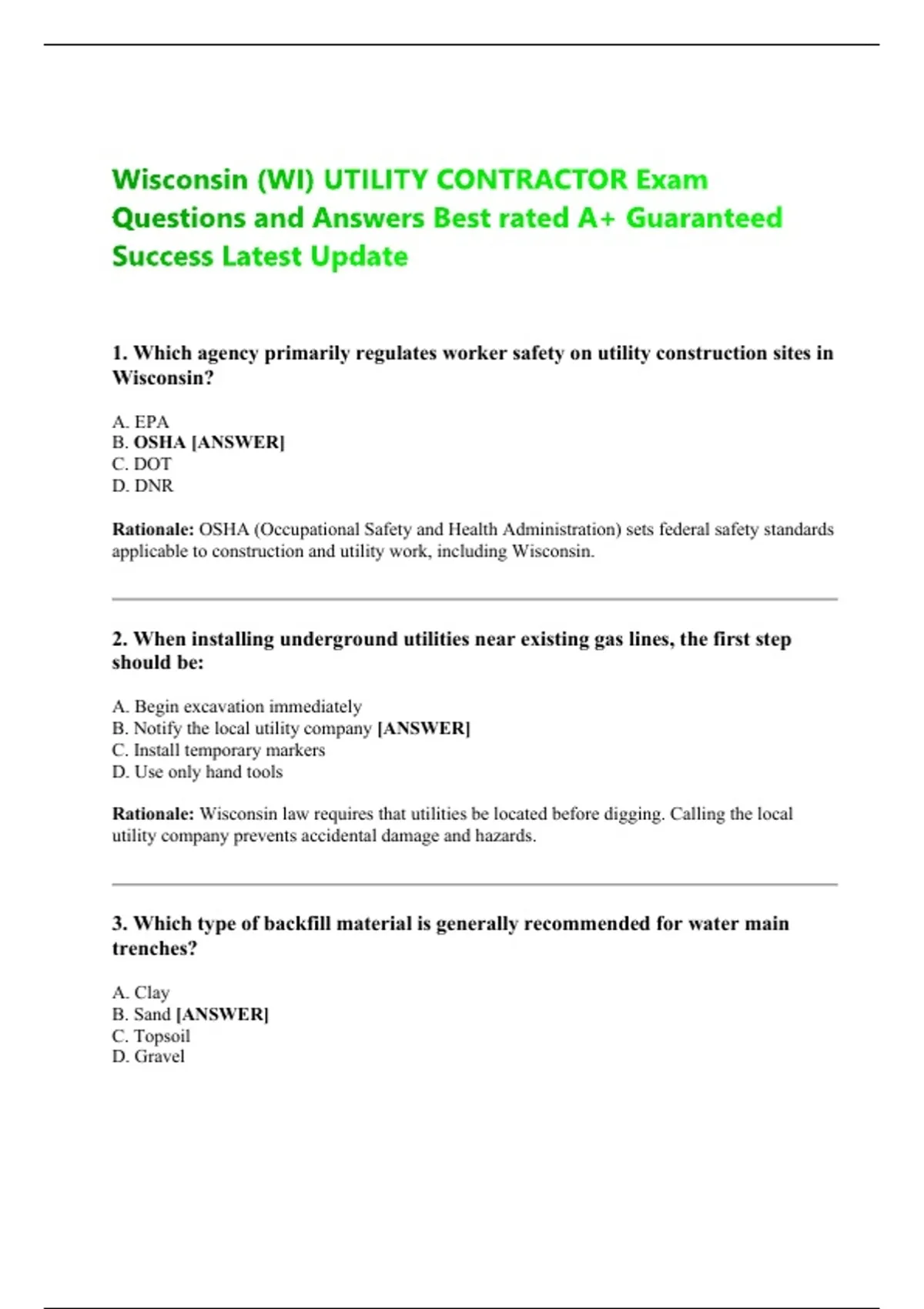 Wisconsin (WI) UTILITY CONTRACTOR Exam Questions and Answers Best rated A+ Guaranteed Success Latest Update

1. Which agency primarily regulates worker safety on utility construction sites in Wisconsin?

A. EPA
B. OSHA [ANSWER]
C. DOT
D. DNR

Rationale: OSHA (Occupational Safety and Health Administration) sets federal safety standards applicable to construction and utility work, including Wisconsin.

2. When installing underground utilities near existing gas lines, the first step should be:

A. Begin excavation immediately
B. Notify the local utility company [ANSWER]
C. Install temporary markers
D. Use only hand tools

Rationale: Wisconsin law requires that utilities be located before digging. Calling the local utility company prevents accidental damage and hazards.

3. Which type of backfill material is generally recommended for water main trenches?

A. Clay
B. Sand [ANSWER]
C. Topsoil
D. Gravel